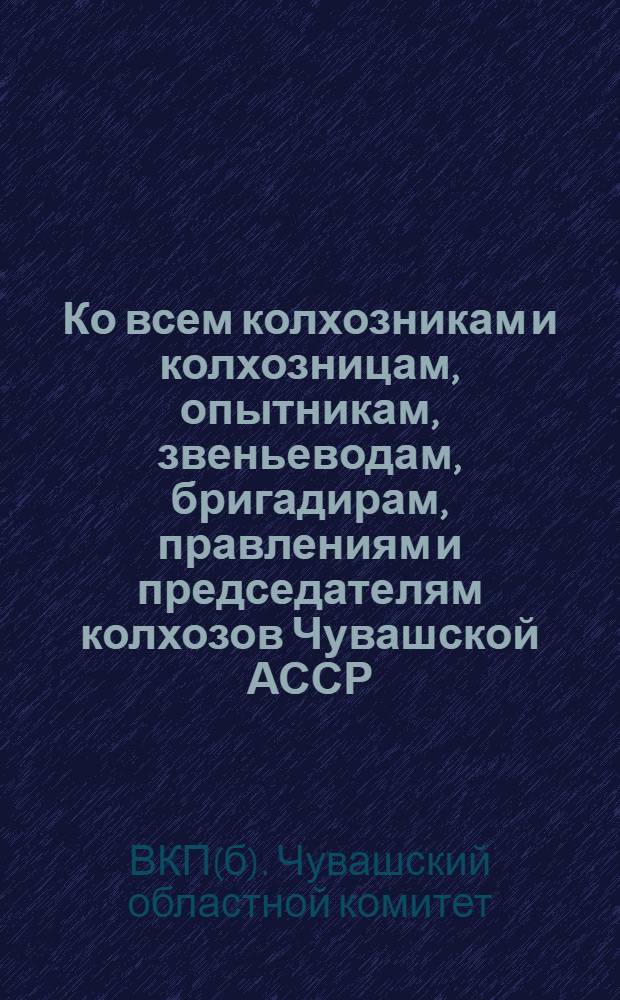 Ко всем колхозникам и колхозницам, опытникам, звеньеводам, бригадирам, правлениям и председателям колхозов Чувашской АССР

ВКП(б). Чувашский областной комитет